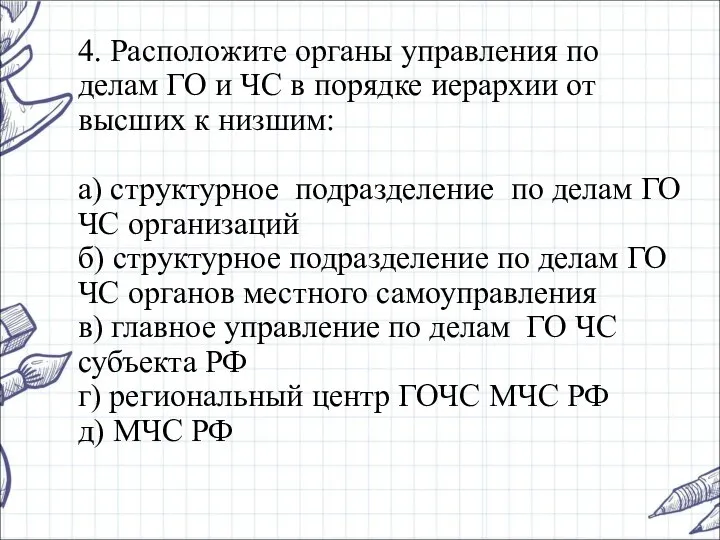 4. Расположите органы управления по делам ГО и ЧС в порядке иерархии от высших к низшим:

а) структурное подразделение по делам ГО ЧС организаций
б) структурное подразделение по делам ГО ЧС органов местного самоуправления
в) главное управление по делам ГО ЧС субъекта РФ
г) региональный центр ГОЧС МЧС РФ
д) МЧС РФ